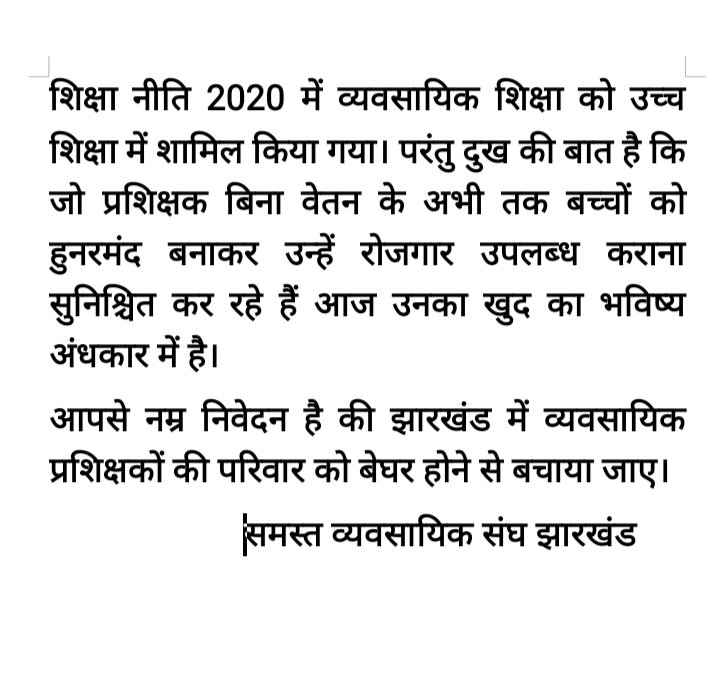 शिक्षा नीति 2020 में व्यवसायिक शिक्षा को उच्च शिक्षा में शामिल किया गया। परंतु दुख की बात है कि जो प्रशिक्षक बिना वेतन के अभी तक बच्चों को हुनरमंद बनाकर उन्हें रोजगार उपलब्ध कराना सुनिश्चित कर रहे हैं आज उनका खुद का भविष्य अंधकार में है।

आपसे नम्र निवेदन है की झारखंड में व्यवसायिक प्रशिक्षकों की परिवार को बेघर होने से बचाया जाए।

समस्त व्यवसायिक संघ झारखंड